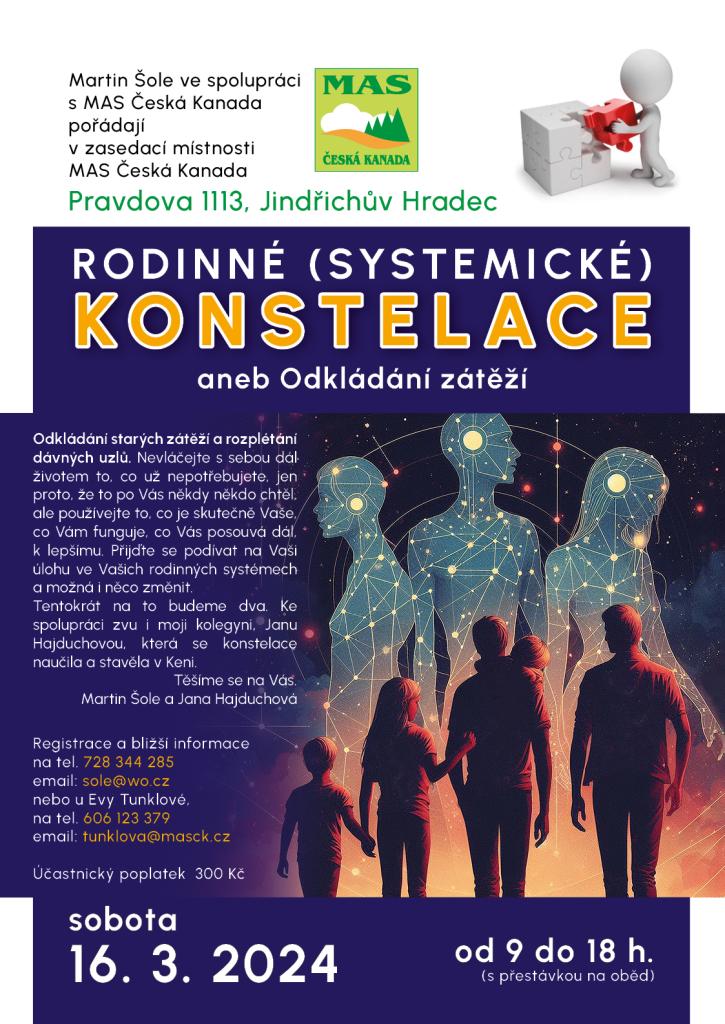 Martin Šole ve spolupráci s MAS Česká Kanada pořádají v zasedací místnosti MAS Česká Kanada

MAS
ČESKÁ KANADA

Pravdova 1113, Jindřichův Hradec

RODINNÉ (SYSTEMICKÉ)
KONSTELACE
aneb Odkládání zátěží

Odkládání starých zátěží a rozplétání dávných uzlů. Nevláčejte s sebou dál životem to, co už nepotřebujete, jen proto, že to po Vás někdy někdo chtěl, ale používejte to, co je skutečně Vaše, co Vám funguje, co Vás posouvá dál, k lepšímu. Přijďte se podívat na Vaši úlohu ve Vašich rodinných systémech a možná i něco změnit.
Tentokrát na to budeme dva. Ke spolupráci zvu i moji kolegyni, Janu Hajduchovou, která se konstelace naučila a stavěla v Keni.

Těšíme se na Vás,
Martin Šole a Jana Hajduchová

Registrace a bližší informace na tel. 728 344 285
email: sole@wo.cz
nebo u Evy Tunklové,
na tel. 606 123 379
email: tunklova@masck.cz

Účastnický poplatek 300 Kč

sobota
16. 3. 2024

od 9 do 18 h.
(s přestávkou na oběd)